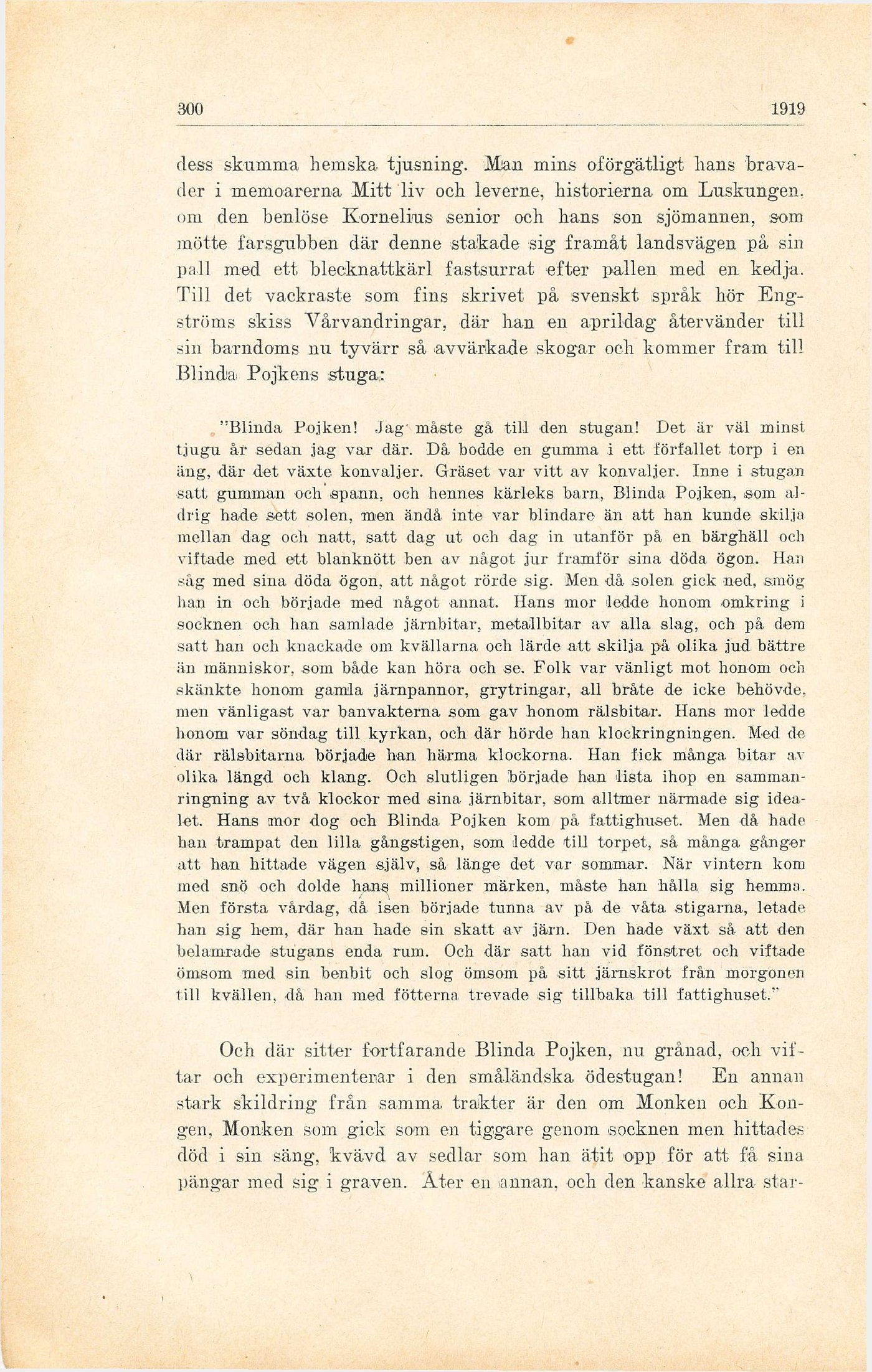 300 1919

dess skumma hemska tjusning. Man mins oförgätligt hans bravader i memoarerna Mitt liv och leverne, historierna om Luskungen, om den benlöse Kornelius senior och hans son sjömannen, som mötte farsgubben där denne stakade sig framåt landsvägen på sin pall med ett blecknattkärl fastsurrat efter pallen med en kedja. Till det vackraste som fins skrivet på svenskt språk hör Engströms skiss Vårvandringar, där han en aprildag återvänder till sin barndoms nu tyvärr så avvärkade skogar och kommer fram till Blinda Pojkens stuga:

"Blinda Pojken! Jag måste gå till den stugan! Det är väl minst tjugu år sedan jag var där. Då bodde en gumma i ett förfallet torp i en äng, där det växte konvaljer. Gräset var vitt av konvaljer. Inne i stugan satt gumman och spann, och hennes kärleks barn, Blinda Pojken, som aldrig hade sett solen, men ändå inte var blindare än att han kunde skilja mellan dag och natt, satt dag ut och dag in utanför på en bärghäll och viftade med ett blanknött ben av något jur framför sina döda ögon. Han såg med sina döda ögon, att något rörde sig. Men då solen gick ned, smög han in och började med något annat. Hans mor ledde honom omkring i socknen och han samlade järnbitar, metallbitar av alla slag, och på dem satt han och knackade om kvällarna och lärde att skilja på olika jud bättre än människor, som både kan höra och se. Folk var vänligt mot honom och skänkte honom gamla järnpannor, grytringar, all bråte de icke behövde, men vänligast var banvakterna som gav honom rälsbitar. Hans mor ledde honom var söndag till kyrkan, och där hörde han klockringningen. Med de där rälsbitarna började han härma klockorna. Han fick många bitar av olika längd och klang. Och slutligen började han lista ihop en sammanringning av två klockor med sina järnbitar, som alltmer närmade sig idealet. Hans mor dog och Blinda Pojken kom på fattighuset. Men då hade han trampat den lilla gångstigen, som ledde till torpet, så många gånger att han hittade vägen själv, så länge det var sommar. När vintern kom med snö och dolde hans millioner märken, måste han hålla sig hemma. Men första vårdag, då isen började tunna av på de våta stigarna, letade han sig hem, där han hade sin skatt av järn. Den hade växt så att den belamrade stugans enda rum. Och där satt han vid fönstret och viftade ömsom med sin benbit och slog ömsom på sitt järnskrot från morgonen till kvällen, då han med fötterna trevade sig tillbaka till fattighuset."

Och där sitter fortfarande Blinda Pojken, nu grånad, och viftar och experimenterar i den småländska ödestugan! En annan stark skildring från samma trakter är den om Monken och Kongen, Monken som gick som en tiggare genom socknen men hittades död i sin säng, kvävd av sedlar som han ätit opp för att få sina pängar med sig i graven. Åter en annan, och den kanske allra star-